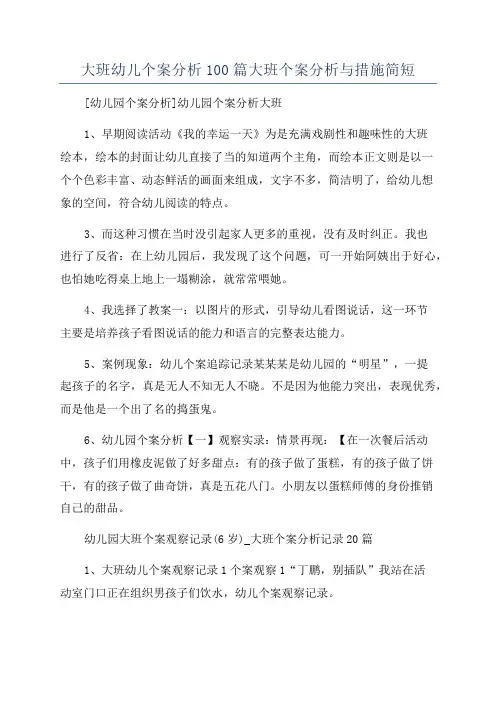 大班幼儿个案分析100篇大班个案分析与措施简短

[幼儿园个案分析]幼儿园个案分析大班

1、早期阅读活动《我的幸运一天》为是充满戏剧性和趣味性的大班绘本，绘本的封面让幼儿直接了当的知道两个主角，而绘本正文则是以一个个色彩丰富、动态鲜活的画面来组成，文字不多，简洁明了，给幼儿想象的空间，符合幼儿阅读的特点。

3、而这种习惯在当时没引起家人更多的重视，没有及时纠正。我也进行了反省：在上幼儿园后，我发现了这个问题，可一开始阿姨出于好心，也怕她吃得桌上地上一塌糊涂，就常常喂她。

4、我选择了教案一：以图片的形式，引导幼儿看图说话，这一环节主要是培养孩子看图说话的能力和语言的完整表达能力。

5、案例现象：幼儿个案追踪记录某某某是幼儿园的“明星”，一提起孩子的名字，真是无人不知无人不晓。不是因为他能力突出，表现优秀，而是他是一个出了名的捣蛋鬼。

6、幼儿园个案分析【一】观察实录：情景再现：【在一次餐后活动中，孩子们用橡皮泥做了好多甜点：有的孩子做了蛋糕，有的孩子做了饼干，有的孩子做了曲奇饼，真是五花八门。小朋友以蛋糕师傅的身份推销自己的甜品。

幼儿园大班个案观察记录(6岁)_大班个案分析记录20篇

1、大班幼儿个案观察记录1个案观察1“丁鹏，别插队”我站在活动室门口正在组织男孩子们饮水，幼儿个案观察记录。